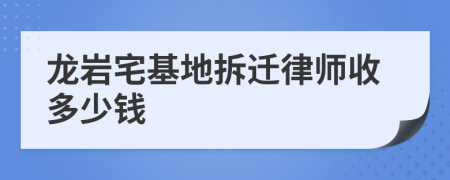 龙岩宅基地拆迁律师收多少钱